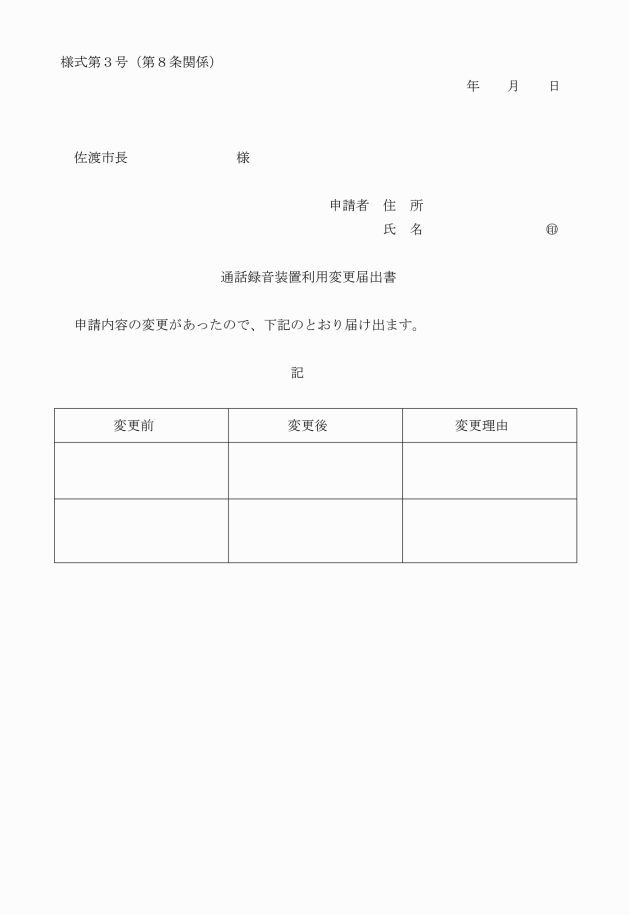 様式第３号（第８条関係）

年　　月　　日

佐渡市長　　　　　　　　様

申請者　住　所

氏　名　　　　　　　㊞

通話録音装置利用変更届出書

申請内容の変更があったので、下記のとおり届け出ます。

記

| 変更前 | 変更後 | 変更理由 |
|---|---|---|
| | | |
| | | |